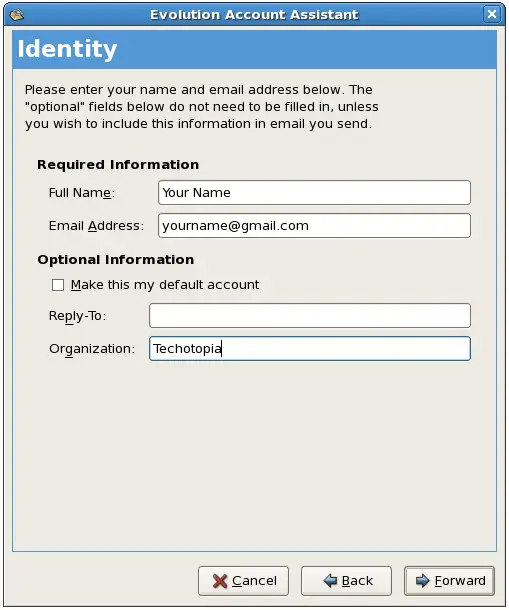 Evolution Account Assistant

Identity

Please enter your name and email address below. The "optional" fields below do not need to be filled in, unless you wish to include this information in email you send.

Required Information

Full Name: Your Name

Email Address: yourname@gmail.com

Optional Information

Make this my default account

Reply-To:

Organization: Techotopia

Cancel Back Forward